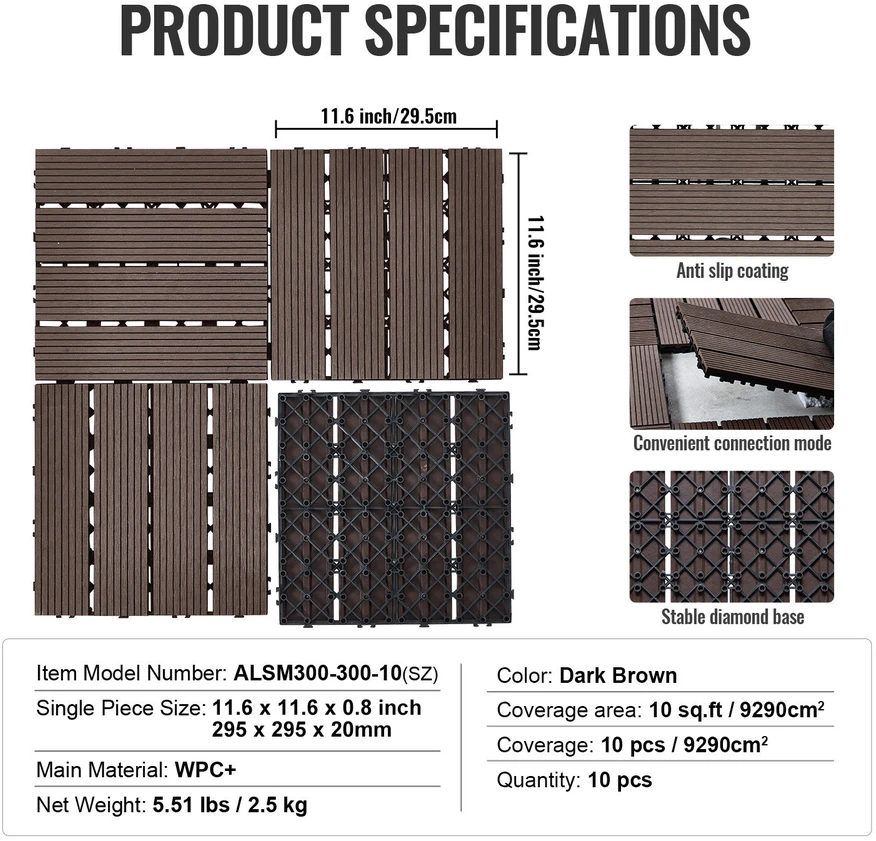 PRODUCT SPECIFICATIONS

11.6 inch/29.5cm

11.6 inch/29.5cm

Anti slip coating

Convenient connection mode

Stable diamond base

Item Model Number: ALSM300-300-10(SZ)

Single Piece Size: 11.6 x 11.6 x 0.8 inch
295 x 295 x 20mm

Main Material: WPC+

Net Weight: 5.51 lbs / 2.5 kg

Color: Dark Brown

Coverage area: 10 sq.ft / 9290cm$^2$

Coverage: 10 pcs / 9290cm$^2$

Quantity: 10 pcs